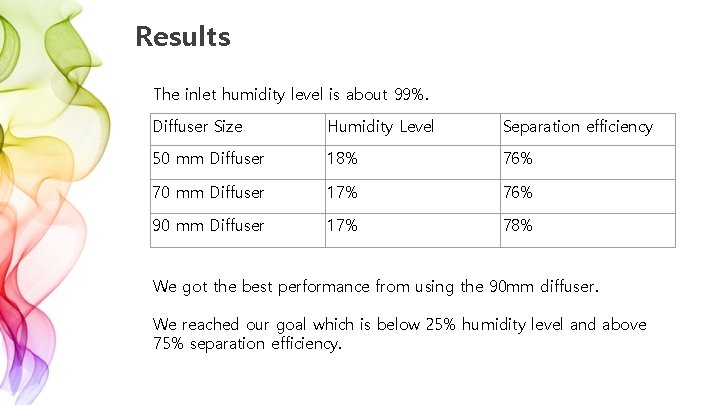 Results

The inlet humidity level is about 99%.

| Diffuser Size | Humidity Level | Separation efficiency |
|---|---|---|
| 50 mm Diffuser | 18% | 76% |
| 70 mm Diffuser | 17% | 76% |
| 90 mm Diffuser | 17% | 78% |

We got the best performance from using the 90mm diffuser.

We reached our goal which is below 25% humidity level and above 75% separation efficiency.